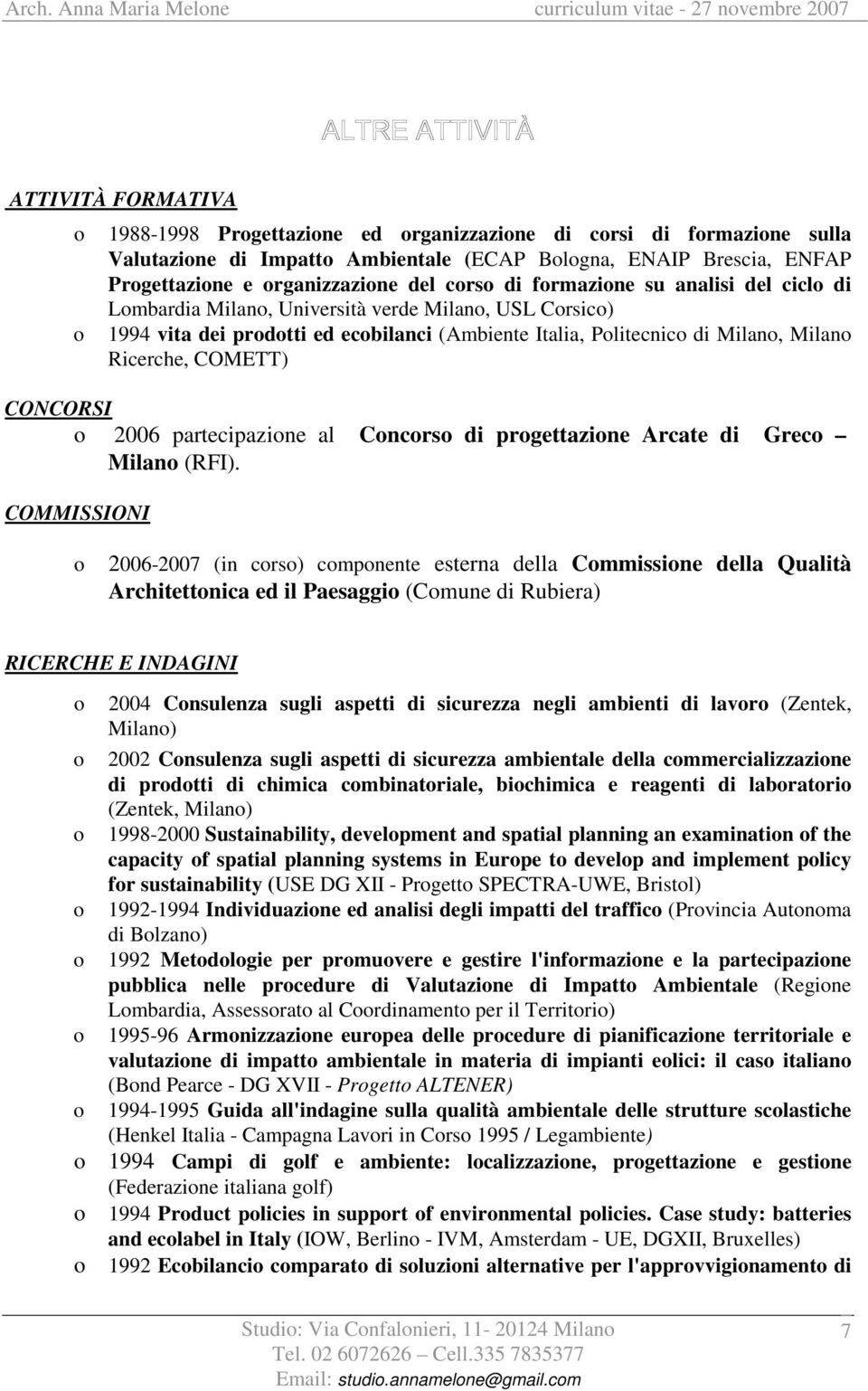 Arch. Anna Maria Melone curriculum vitae - 27 novembre 2007

ALTRE ATTIVITÀ

ATTIVITÀ FORMATIVA

o 1988-1998 Progettazione ed organizzazione di corsi di formazione sulla Valutazione di Impatto Ambientale (ECAP Bologna, ENAIP Brescia, ENFAP Progettazione e organizzazione del corso di formazione su analisi del ciclo di Lombardia Milano, Università verde Milano, USL Corsico)
o 1994 vita dei prodotti ed ecobilanci (Ambiente Italia, Politecnico di Milano, Milano Ricerche, COMETT)

CONCORSI
o 2006 partecipazione al Concorso di progettazione Arcate di Greco – Milano (RFI).

COMMISSIONI

o 2006-2007 (in corso) componente esterna della Commissione della Qualità Architettonica ed il Paesaggio (Comune di Rubiera)

RICERCHE E INDAGINI

o 2004 Consulenza sugli aspetti di sicurezza negli ambienti di lavoro (Zentek, Milano)
o 2002 Consulenza sugli aspetti di sicurezza ambientale della commercializzazione di prodotti di chimica combinatoriale, biochimica e reagenti di laboratorio (Zentek, Milano)
o 1998-2000 Sustainability, development and spatial planning an examination of the capacity of spatial planning systems in Europe to develop and implement policy for sustainability (USE DG XII - Progetto SPECTRA-UWE, Bristol)
o 1992-1994 Individuazione ed analisi degli impatti del traffico (Provincia Autonoma di Bolzano)
o 1992 Metodologie per promuovere e gestire l'informazione e la partecipazione pubblica nelle procedure di Valutazione di Impatto Ambientale (Regione Lombardia, Assessorato al Coordinamento per il Territorio)
o 1995-96 Armonizzazione europea delle procedure di pianificazione territoriale e valutazione di impatto ambientale in materia di impianti eolici: il caso italiano (Bond Pearce - DG XVII - Progetto ALTENER)
o 1994-1995 Guida all'indagine sulla qualità ambientale delle strutture scolastiche (Henkel Italia - Campagna Lavori in Corso 1995 / Legambiente)
o 1994 Campi di golf e ambiente: localizzazione, progettazione e gestione (Federazione italiana golf)
o 1994 Product policies in support of environmental policies. Case study: batteries and ecolabel in Italy (IOW, Berlino - IVM, Amsterdam - UE, DGXII, Bruxelles)
o 1992 Ecobilancio comparato di soluzioni alternative per l'approvvigionamento di

Studio: Via Confalonieri, 11- 20124 Milano
Tel. 02 6072626 – Cell.335 7835377
Email: studio.annamelone@gmail.com

7